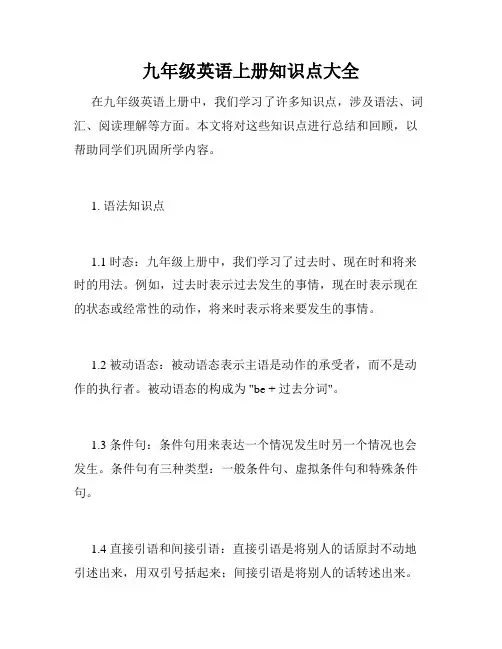 九年级英语上册知识点大全

在九年级英语上册中，我们学习了许多知识点，涉及语法、词汇、阅读理解等方面。本文将对这些知识点进行总结和回顾，以帮助同学们巩固所学内容。

1. 语法知识点

1.1 时态：九年级上册中，我们学习了过去时、现在时和将来时的用法。例如，过去时表示过去发生的事情，现在时表示现在的状态或经常性的动作，将来时表示将来要发生的事情。

1.2 被动语态：被动语态表示主语是动作的承受者，而不是动作的执行者。被动语态的构成为 "be + 过去分词"。

1.3 条件句：条件句用来表达一个情况发生时另一个情况也会发生。条件句有三种类型：一般条件句、虚拟条件句和特殊条件句。

1.4 直接引语和间接引语：直接引语是将别人的话原封不动地引述出来，用双引号括起来；间接引语是将别人的话转述出来。